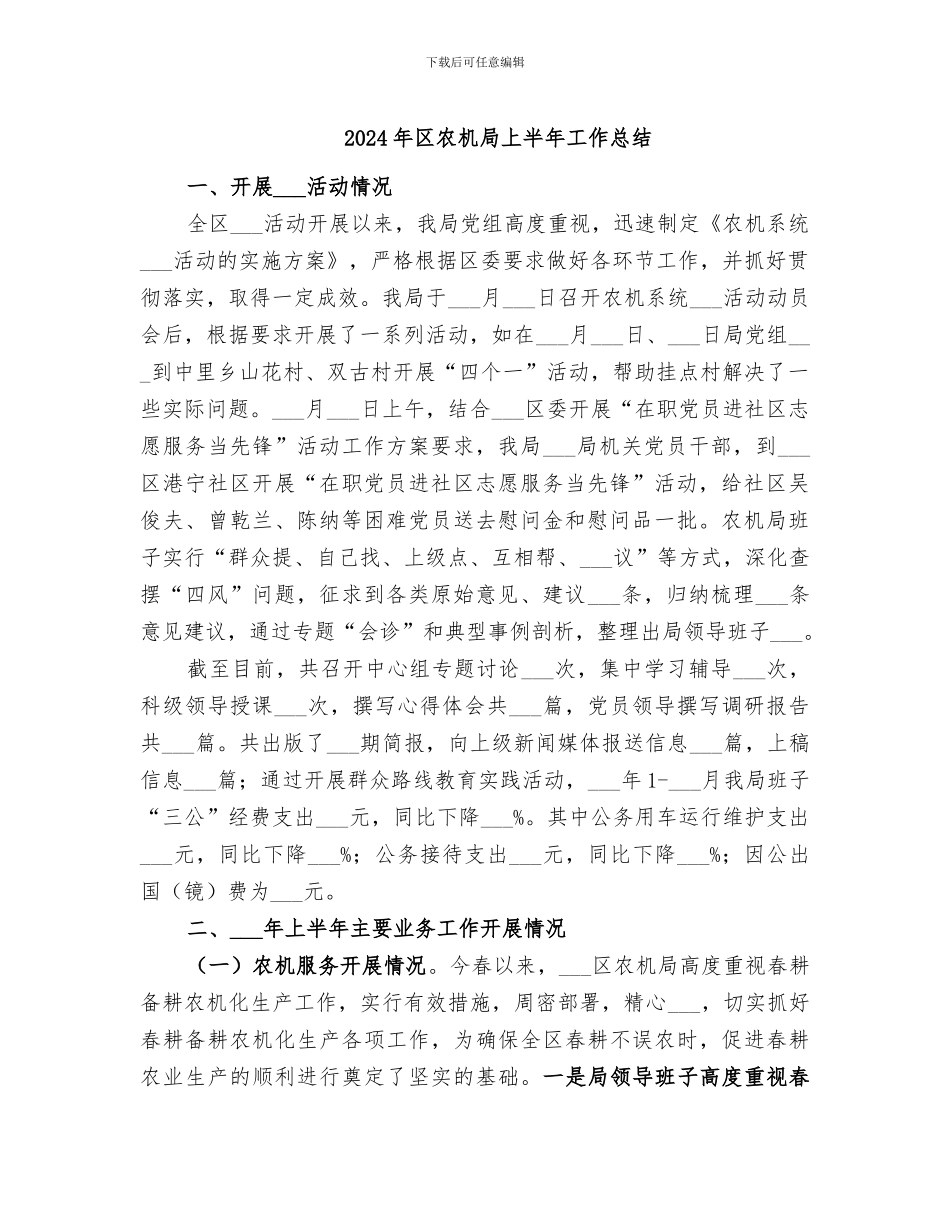 下载后可任意编辑

2024年区农机局上半年工作总结

一、开展___活动情况

全区___活动开展以来，我局党组高度重视，迅速制定《农机系统___活动的实施方案》，严格根据区委要求做好各环节工作，并抓好贯彻落实，取得一定成效。我局于___月___日召开农机系统___活动动员会后，根据要求开展了一系列活动，如在___月___日、___日局党组___到中里乡山花村、双古村开展“四个一”活动，帮助挂点村解决了一些实际问题。___月___日上午，结合___区委开展“在职党员进社区志愿服务当先锋”活动工作方案要求，我局___局机关党员干部，到___区港宁社区开展“在职党员进社区志愿服务当先锋”活动，给社区吴俊夫、曾乾兰、陈纳等困难党员送去慰问金和慰问品一批。农机局班子实行“群众提、自己找、上级点、互相帮、___议”等方式，深化查摆“四风”问题，征求到各类原始意见、建议___条，归纳梳理___条意见建议，通过专题“会诊”和典型事例剖析，整理出局领导班子___。

截至目前，共召开中心组专题讨论___次，集中学习辅导___次，科级领导授课___次，撰写心得体会共___篇，党员领导撰写调研报告共___篇。共出版了___期简报，向上级新闻媒体报送信息___篇，上稿信息___篇；通过开展群众路线教育实践活动，___年1-___月我局班子“三公”经费支出___元，同比下降___%。其中公务用车运行维护支出___元，同比下降___%；公务接待支出___元，同比下降___%；因公出国（镜）费为___元。

二、___年上半年主要业务工作开展情况

（一）农机服务开展情况。今春以来，___区农机局高度重视春耕备耕农机化生产工作，实行有效措施，周密部署，精心___，切实抓好春耕备耕农机化生产各项工作，为确保全区春耕不误农时，促进春耕农业生产的顺利进行奠定了坚实的基础。一是局领导班子高度重视春